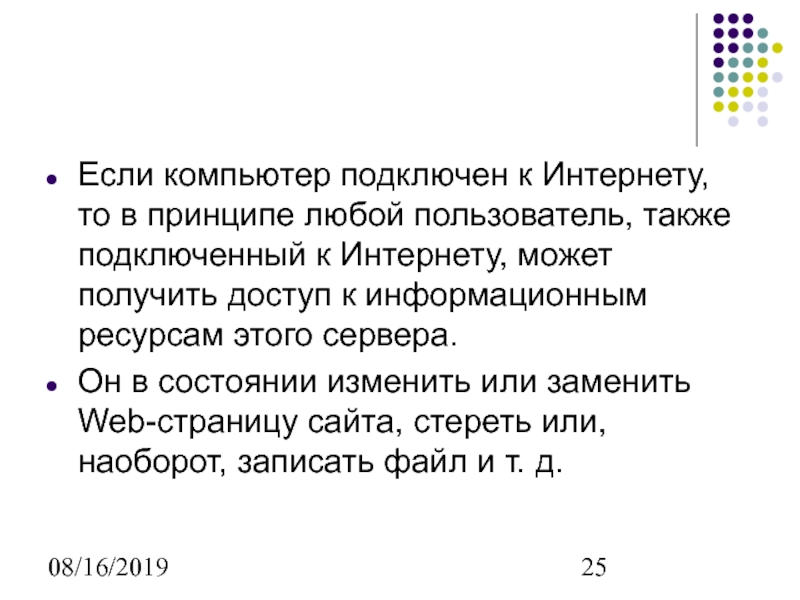 • Если компьютер подключен к Интернету, то в принципе любой пользователь, также подключенный к Интернету, может получить доступ к информационным ресурсам этого сервера.

• Он в состоянии изменить или заменить Web-страницу сайта, стереть или, наоборот, записать файл и т. д.

08/16/2019

25